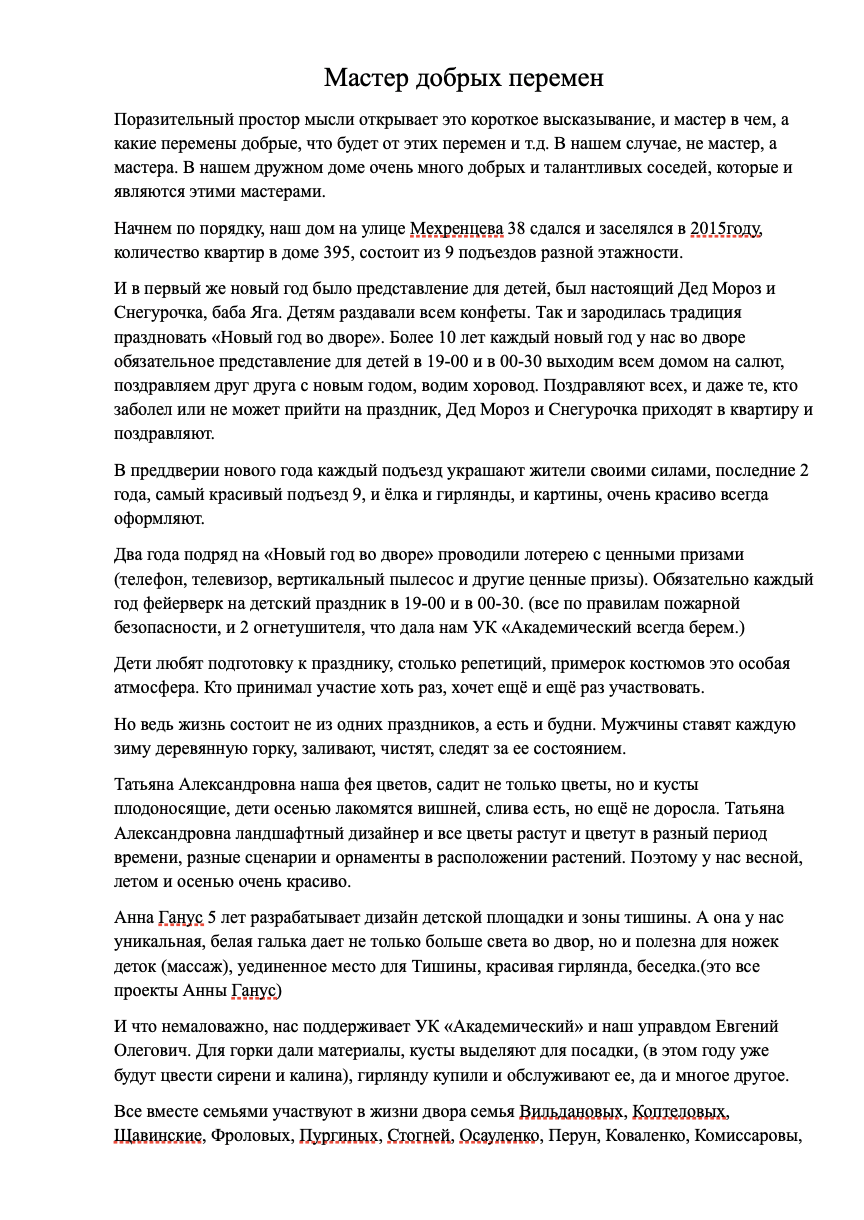 Мастер добрых перемен

Поразительный простор мысли открывает это короткое высказывание, и мастер в чем, а какие перемены добрые, что будет от этих перемен и т.д. В нашем случае, не мастер, а мастера. В нашем дружном доме очень много добрых и талантливых соседей, которые и являются этими мастерами.

Начнем по порядку, наш дом на улице Мехренцева 38 сдался и заселялся в 2015году, количество квартир в доме 395, состоит из 9 подъездов разной этажности.

И в первый же новый год было представление для детей, был настоящий Дед Мороз и Снегурочка, баба Яга. Детям раздавали всем конфеты. Так и зародилась традиция праздновать «Новый год во дворе». Более 10 лет каждый новый год у нас во дворе обязательное представление для детей в 19-00 и в 00-30 выходим всем домом на салют, поздравляем друг друга с новым годом, водим хоровод. Поздравляют всех, и даже те, кто заболел или не может прийти на праздник, Дед Мороз и Снегурочка приходят в квартиру и поздравляют.

В преддверии нового года каждый подъезд украшают жители своими силами, последние 2 года, самый красивый подъезд 9, и ёлка и гирлянды, и картины, очень красиво всегда оформляют.

Два года подряд на «Новый год во дворе» проводили лотерею с ценными призами (телефон, телевизор, вертикальный пылесос и другие ценные призы). Обязательно каждый год фейерверк на детский праздник в 19-00 и в 00-30. (все по правилам пожарной безопасности, и 2 огнетушителя, что дала нам УК «Академический всегда берем.)

Дети любят подготовку к празднику, столько репетиций, примерок костюмов это особая атмосфера. Кто принимал участие хоть раз, хочет ещё и ещё раз участвовать.

Но ведь жизнь состоит не из одних праздников, а есть и будни. Мужчины ставят каждую зиму деревянную горку, заливают, чистят, следят за ее состоянием.

Татьяна Александровна наша фея цветов, садит не только цветы, но и кусты плодоносящие, дети осенью лакомятся вишней, слива есть, но ещё не доросла. Татьяна Александровна ландшафтный дизайнер и все цветы растут и цветут в разный период времени, разные сценарии и орнаменты в расположении растений. Поэтому у нас весной, летом и осенью очень красиво.

Анна Ганус 5 лет разрабатывает дизайн детской площадки и зоны тишины. А она у нас уникальная, белая галька дает не только больше света во двор, но и полезна для ножек деток (массаж), уединенное место для Тишины, красивая гирлянда, беседка.(это все проекты Анны Ганус)

И что немаловажно, нас поддерживает УК «Академический» и наш управдом Евгений Олегович. Для горки дали материалы, кусты выделяют для посадки, (в этом году уже будут цвести сирени и калина), гирлянду купили и обслуживают ее, да и многое другое.

Все вместе семьями участвуют в жизни двора семья Вильдановых, Коптеловых, Щавинские, Фроловых, Пургиных, Стогней, Осауленко, Перун, Коваленко, Комиссаровы,